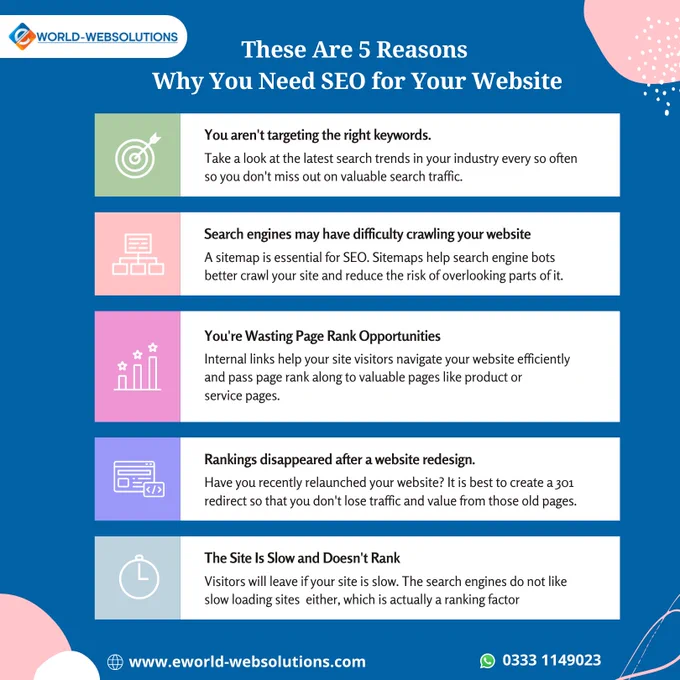 WORLD-WEBSOLUTIONS

These Are 5 Reasons Why You Need SEO for Your Website

You aren't targeting the right keywords.
Take a look at the latest search trends in your industry every so often so you don't miss out on valuable search traffic.

Search engines may have difficulty crawling your website
A sitemap is essential for SEO. Sitemaps help search engine bots better crawl your site and reduce the risk of overlooking parts of it.

You're Wasting Page Rank Opportunities
Internal links help your site visitors navigate your website efficiently and pass page rank along to valuable pages like product or service pages.

Rankings disappeared after a website redesign.
Have you recently relaunched your website? It is best to create a 301 redirect so that you don't lose traffic and value from those old pages.

The Site Is Slow and Doesn't Rank
Visitors will leave if your site is slow. The search engines do not like slow loading sites either, which is actually a ranking factor

www.eworld-websolutions.com

0333 1149023